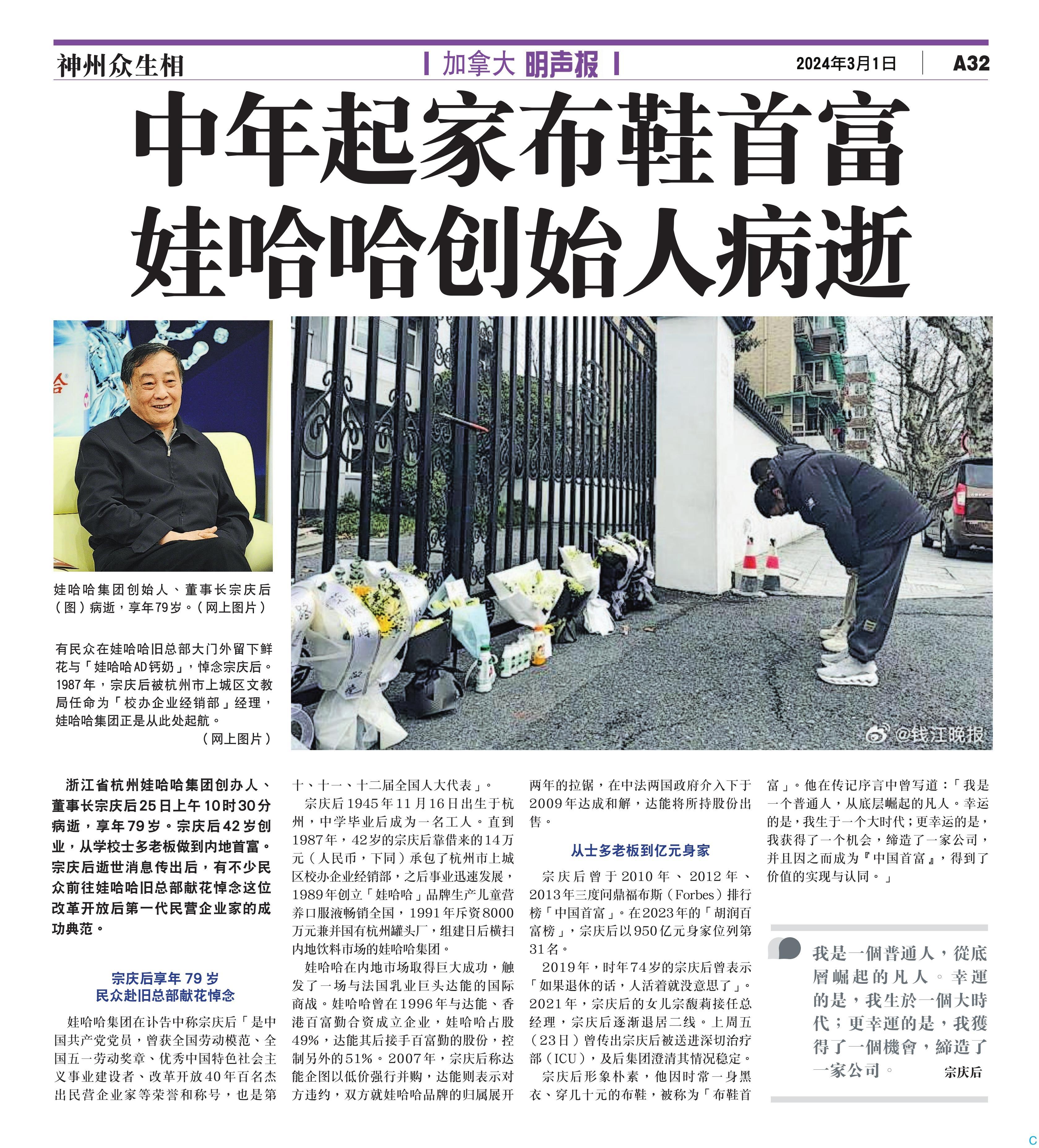 神州众生相

加拿大 明声报

2024年3月1日

A32

中年起家布鞋首富
娃哈哈创始人病逝

娃哈哈集团创始人、董事长宗庆后（图）病逝，享年79岁。（网上图片）

有民众在娃哈哈旧总部大门外留下鲜花与「娃哈哈AD钙奶」，悼念宗庆后。1987年，宗庆后被杭州市上城区文教局任命为「校办企业经销部」经理，娃哈哈集团正是从此处起航。
（网上图片）

@钱江晚报

浙江省杭州娃哈哈集团创办人、董事长宗庆后25日上午10时30分病逝，享年79岁。宗庆后42岁创业，从学校士多老板做到内地首富。宗庆后逝世消息传出后，有不少民众前往娃哈哈旧总部献花悼念这位改革开放后第一代民营企业家的成功典范。

宗庆后享年79岁
民众赴旧总部献花悼念

娃哈哈集团在讣告中称宗庆后「是中国共产党党员，曾获全国劳动模范、全国五一劳动奖章、优秀中国特色社会主义事业建设者、改革开放40年百名杰出民营企业家等荣誉和称号，也是第十、十一、十二届全国人大代表」。

宗庆后1945年11月16日出生于杭州，中学毕业后成为一名工人。直到1987年，42岁的宗庆后靠借来的14万元（人民币，下同）承包了杭州市上城区校办企业经销部，之后事业迅速发展，1989年创立「娃哈哈」品牌生产儿童营养口服液畅销全国，1991年斥资8000万元兼并国有杭州罐头厂，组建日后横扫内地饮料市场的娃哈哈集团。

娃哈哈在内地市场取得巨大成功，触发了一场与法国乳业巨头达能的国际商战。娃哈哈曾在1996年与达能、香港百富勤合资成立企业，娃哈哈占股49%，达能其后接手百富勤的股份，控制另外的51%。2007年，宗庆后称达能企图以低价强行并购，达能则表示对方违约，双方就娃哈哈品牌的归属展开两年的拉锯，在中法两国政府介入下于2009年达成和解，达能将所持股份出售。

从士多老板到亿元身家

宗庆后曾于2010年、2012年、2013年三度问鼎福布斯（Forbes）排行榜「中国首富」。在2023年的「胡润百富榜」，宗庆后以950亿元身家位列第31名。

2019年，时年74岁的宗庆后曾表示「如果退休的话，人活着就没意思了」。2021年，宗庆后的女儿宗馥莉接任总经理，宗庆后逐渐退居二线。上周五（23日）曾传出宗庆后被送进深切治疗部（ICU），及后集团澄清其情况稳定。

宗庆后形象朴素，他因时常一身黑衣、穿几十元的布鞋，被称为「布鞋首富」。他在传记序言中曾写道：「我是一个普通人，从底层崛起的凡人。幸运的是，我生于一个大时代；更幸运的是，我获得了一个机会，缔造了一家公司，并且因之而成为『中国首富』，得到了价值的实现与认同。」

我是一個普通人，從底層崛起的凡人。幸運的是，我生於一個大時代；更幸運的是，我獲得了一個機會，締造了一家公司。
宗庆后